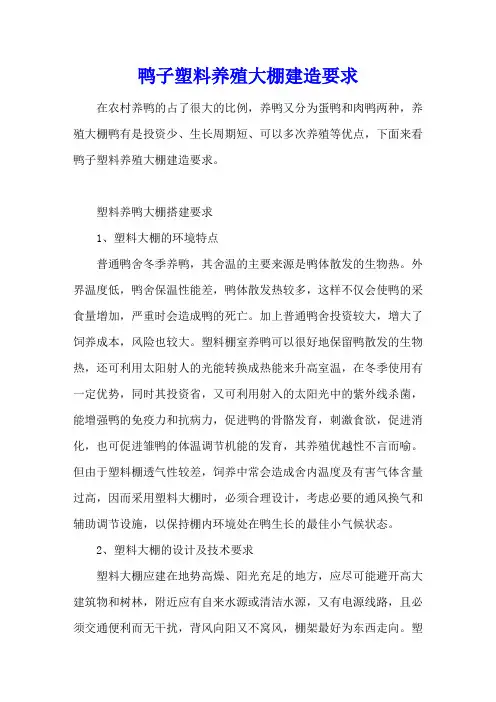 鸭子塑料养殖大棚建造要求

在农村养鸭的占了很大的比例，养鸭又分为蛋鸭和肉鸭两种，养殖大棚鸭有是投资少、生长周期短、可以多次养殖等优点，下面来看鸭子塑料养殖大棚建造要求。

塑料养鸭大棚搭建要求

1、塑料大棚的环境特点

普通鸭舍冬季养鸭，其舍温的主要来源是鸭体散发的生物热。外界温度低，鸭舍保温性能差，鸭体散发热较多，这样不仅会使鸭的采食量增加，严重时会造成鸭的死亡。加上普通鸭舍投资较大，增大了饲养成本，风险也较大。塑料棚室养鸭可以很好地保留鸭散发的生物热，还可利用太阳射人的光能转换成热能来升高室温，在冬季使用有一定优势，同时其投资省，又可利用射入的太阳光中的紫外线杀菌，能增强鸭的免疫力和抗病力，促进鸭的骨骼发育，刺激食欲，促进消化，也可促进雏鸭的体温调节机能的发育，其养殖优越性不言而喻。但由于塑料棚透气性较差，饲养中常会造成舍内温度及有害气体含量过高，因而采用塑料大棚时，必须合理设计，考虑必要的通风换气和辅助调节设施，以保持棚内环境处在鸭生长的最佳小气候状态。

2、塑料大棚的设计及技术要求

塑料大棚应建在地势高燥、阳光充足的地方，应尽可能避开高大建筑物和树林，附近应有自来水源或清洁水源，又有电源线路，且必须交通便利而无干扰，背风向阳又不窝风，棚架最好为东西走向。塑